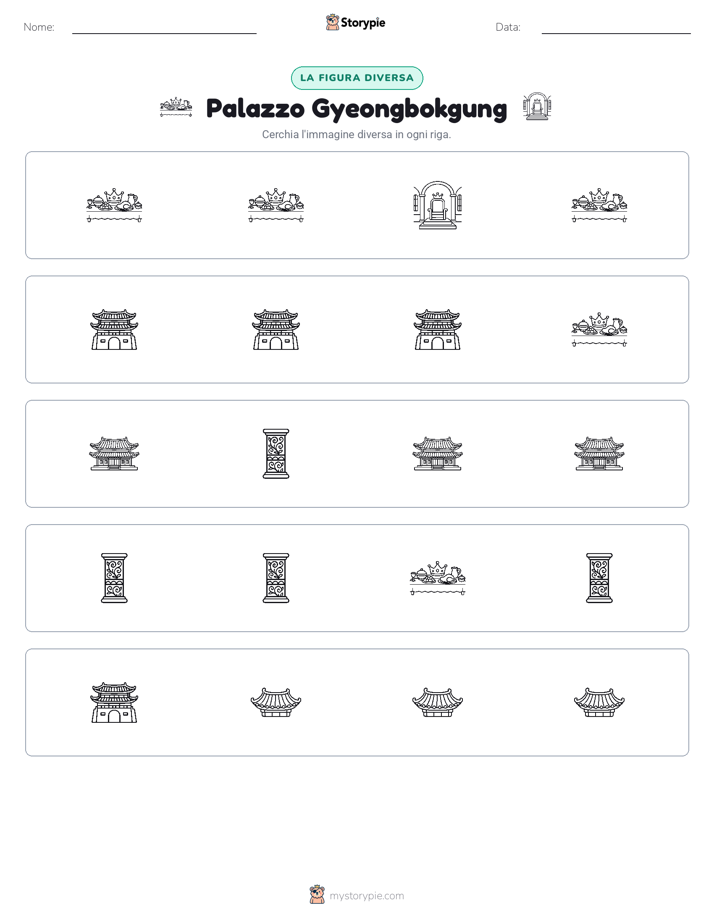 Nome: ____ Storypie Data: ____

LA FIGURA DIVERSA

Palazzo Gyeongbokgung

Cerchia l'immagine diversa in ogni riga.

mystorypie.com